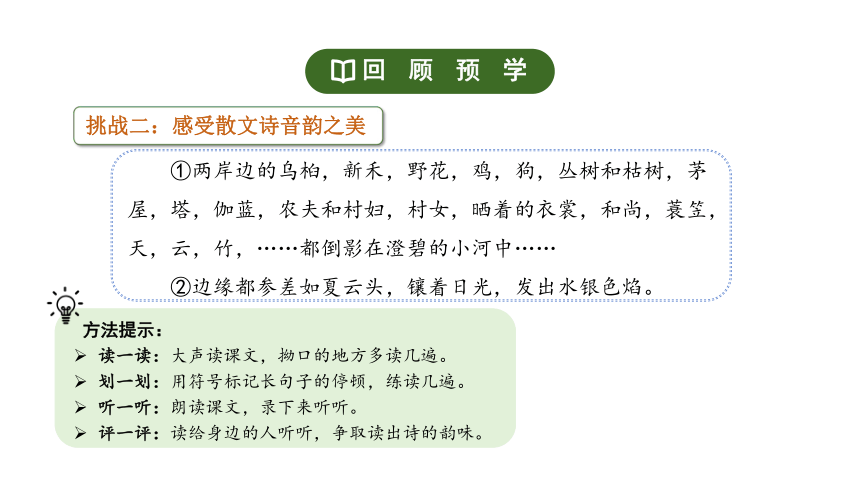 回 顾 预 学

挑战二：感受散文诗音韵之美

①两岸边的乌桕，新禾，野花，鸡，狗，丛树和枯树，茅屋，塔，伽蓝，农夫和村妇，村女，晒着的衣裳，和尚，蓑笠，天，云，竹，……都倒影在澄碧的小河中……

②边缘都参差如夏云头，镶着日光，发出水银色焰。

方法提示：
➢ 读一读：大声读课文，拗口的地方多读几遍。
➢ 划一划：用符号标记长句子的停顿，练读几遍。
➢ 听一听：朗读课文，录下来听听。
➢ 评一评：读给身边的人听听，争取读出诗的韵味。